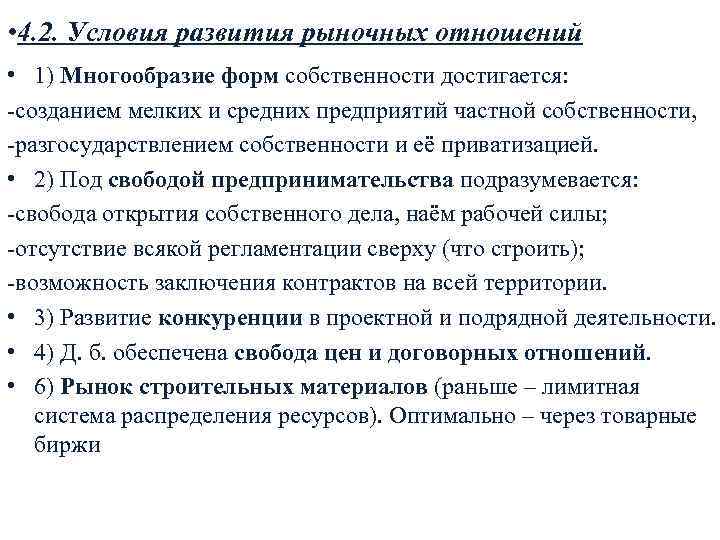 •4.2. Условия развития рыночных отношений

• 1) Многообразие форм собственности достигается:

-созданием мелких и средних предприятий частной собственности,

-разгосударствлением собственности и её приватизацией.

• 2) Под свободой предпринимательства подразумевается:

-свобода открытия собственного дела, наём рабочей силы;

-отсутствие всякой регламентации сверху (что строить);

-возможность заключения контрактов на всей территории.

• 3) Развитие конкуренции в проектной и подрядной деятельности.

• 4) Д. б. обеспечена свобода цен и договорных отношений.

• 6) Рынок строительных материалов (раньше – лимитная система распределения ресурсов). Оптимально – через товарные биржи